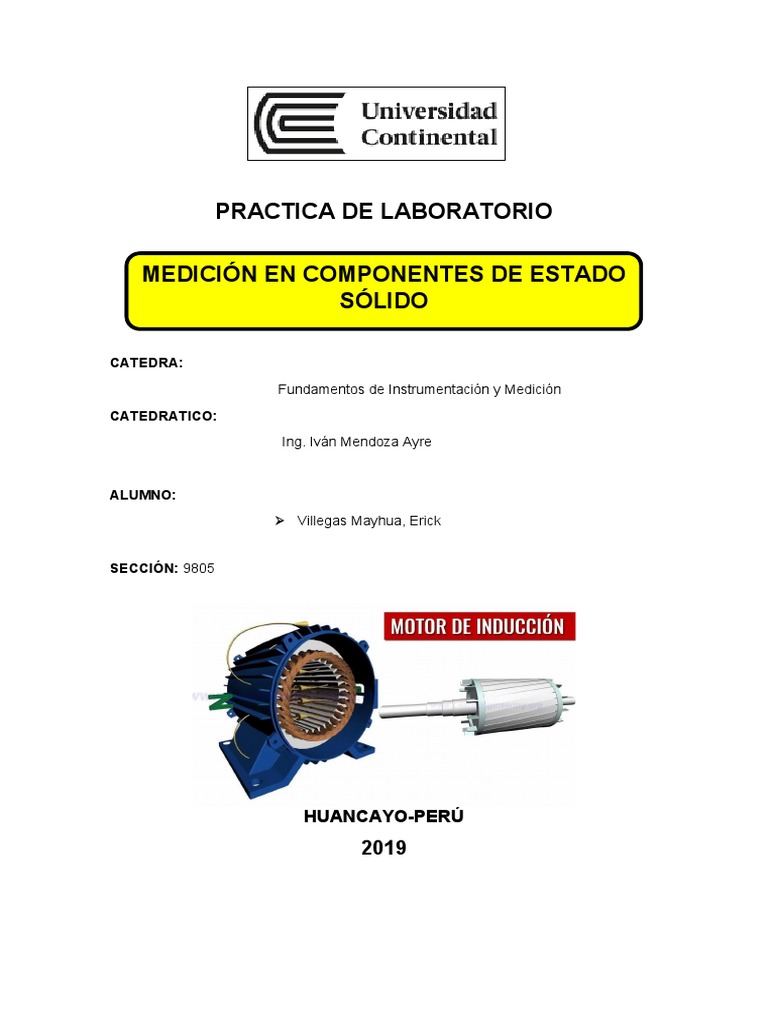 Universidad Continental

PRACTICA DE LABORATORIO

MEDICIÓN EN COMPONENTES DE ESTADO SÓLIDO

CATEDRA:

Fundamentos de Instrumentación y Medición

CATEDRATICO:

Ing. Iván Mendoza Ayre

ALUMNO:

➢ Villegas Mayhua, Erick

SECCIÓN: 9805

MOTOR DE INDUCCIÓN

HUANCAYO-PERÚ

2019